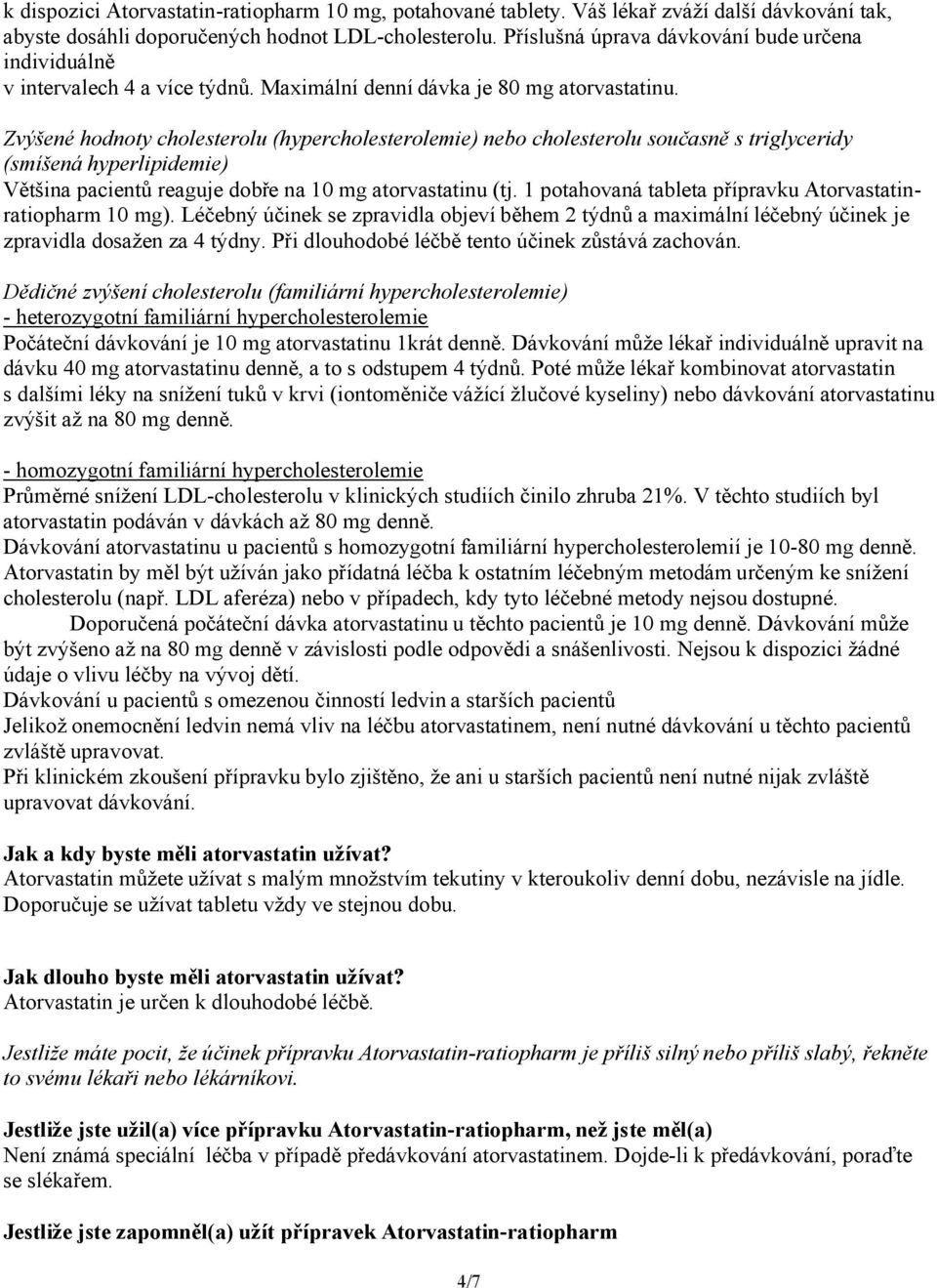 k dispozici Atorvastatin-ratiopharm 10 mg, potahované tablety. Váš lékař zváží další dávkování tak, abyste dosáhli doporučených hodnot LDL-cholesterolu. Příslušná úprava dávkování bude určena individuálně
v intervalech 4 a více týdnů. Maximální denní dávka je 80 mg atorvastatinu.

Zvýšené hodnoty cholesterolu (hypercholesterolemie) nebo cholesterolu současně s triglyceridy (smíšená hyperlipidemie)
Většina pacientů reaguje dobře na 10 mg atorvastatinu (tj. 1 potahovaná tableta přípravku Atorvastatin-ratiopharm 10 mg). Léčebný účinek se zpravidla objeví během 2 týdnů a maximální léčebný účinek je zpravidla dosažen za 4 týdny. Při dlouhodobé léčbě tento účinek zůstává zachován.

Dědičné zvýšení cholesterolu (familiární hypercholesterolemie)
- heterozygotní familiární hypercholesterolemie
Počáteční dávkování je 10 mg atorvastatinu 1krát denně. Dávkování může lékař individuálně upravit na dávku 40 mg atorvastatinu denně, a to s odstupem 4 týdnů. Poté může lékař kombinovat atorvastatin s dalšími léky na snížení tuků v krvi (iontoměniče vážící žlučové kyseliny) nebo dávkování atorvastatinu zvýšit až na 80 mg denně.

- homozygotní familiární hypercholesterolemie
Průměrné snížení LDL-cholesterolu v klinických studiích činilo zhruba 21%. V těchto studiích byl atorvastatin podáván v dávkách až 80 mg denně.
Dávkování atorvastatinu u pacientů s homozygotní familiární hypercholesterolemií je 10-80 mg denně. Atorvastatin by měl být užíván jako přídatná léčba k ostatním léčebným metodám určeným ke snížení cholesterolu (např. LDL aferéza) nebo v případech, kdy tyto léčebné metody nejsou dostupné.
Doporučená počáteční dávka atorvastatinu u těchto pacientů je 10 mg denně. Dávkování může být zvýšeno až na 80 mg denně v závislosti podle odpovědi a snášenlivosti. Nejsou k dispozici žádné údaje o vlivu léčby na vývoj dětí.
Dávkování u pacientů s omezenou činností ledvin a starších pacientů
Jelikož onemocnění ledvin nemá vliv na léčbu atorvastatinem, není nutné dávkování u těchto pacientů zvláště upravovat.
Při klinickém zkoušení přípravku bylo zjištěno, že ani u starších pacientů není nutné nijak zvláště upravovat dávkování.

Jak a kdy byste měli atorvastatin užívat?
Atorvastatin můžete užívat s malým množstvím tekutiny v kteroukoliv denní dobu, nezávisle na jídle. Doporučuje se užívat tabletu vždy ve stejnou dobu.

Jak dlouho byste měli atorvastatin užívat?
Atorvastatin je určen k dlouhodobé léčbě.

Jestliže máte pocit, že účinek přípravku Atorvastatin-ratiopharm je příliš silný nebo příliš slabý, řekněte to svému lékaři nebo lékárníkovi.

Jestliže jste užil(a) více přípravku Atorvastatin-ratiopharm, než jste měl(a)
Není známá speciální léčba v případě předávkování atorvastatinem. Dojde-li k předávkování, poraďte se slékařem.

Jestliže jste zapomněl(a) užít přípravek Atorvastatin-ratiopharm

4/7